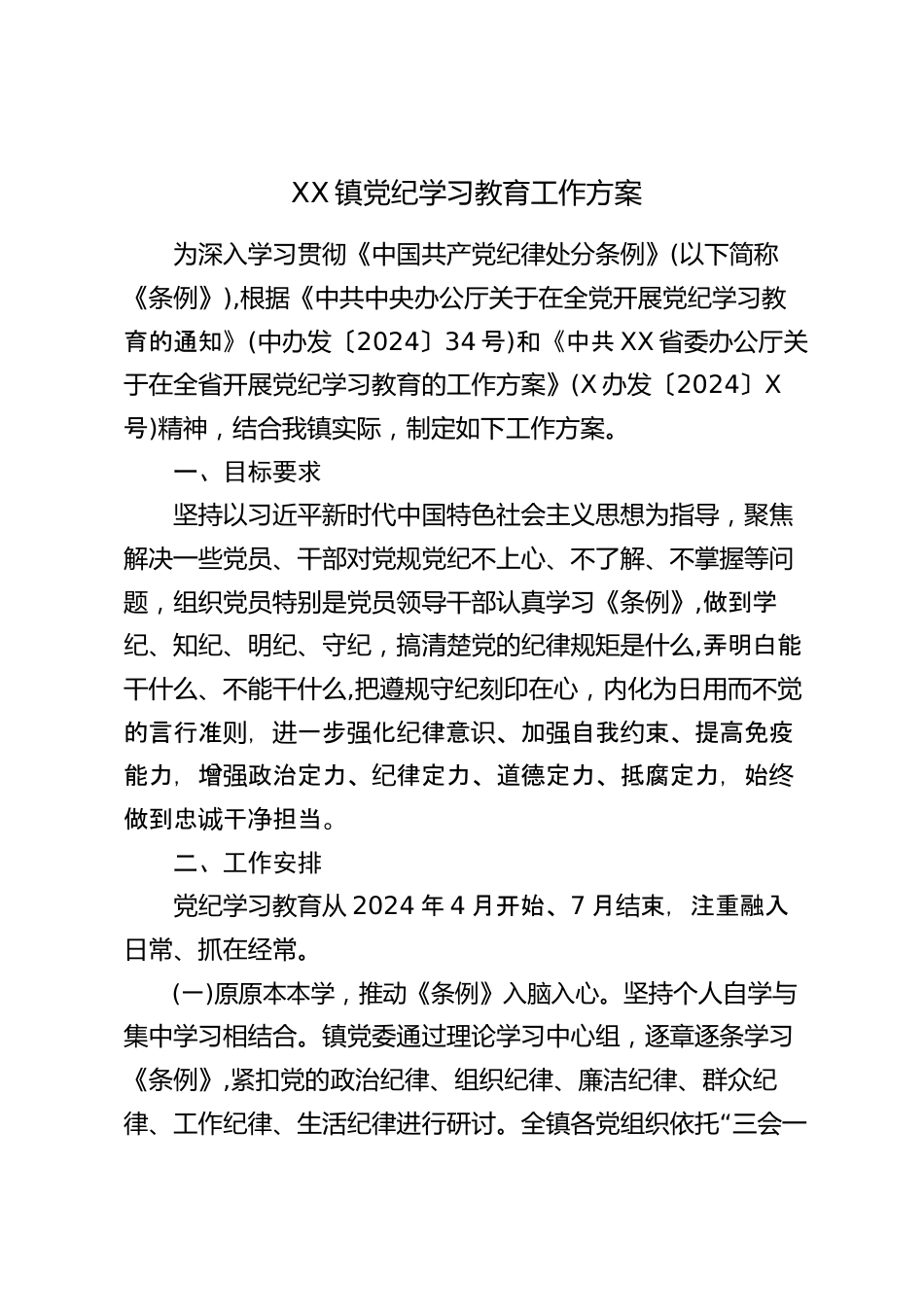 XX镇党纪学习教育工作方案

为深入学习贯彻《中国共产党纪律处分条例》(以下简称《条例》),根据《中共中央办公厅关于在全党开展党纪学习教育的通知》(中办发〔2024〕34号)和《中共XX省委办公厅关于在全省开展党纪学习教育的工作方案》(X办发〔2024〕X号)精神，结合我镇实际，制定如下工作方案。

一、目标要求

坚持以习近平新时代中国特色社会主义思想为指导，聚焦解决一些党员、干部对党规党纪不上心、不了解、不掌握等问题，组织党员特别是党员领导干部认真学习《条例》,做到学纪、知纪、明纪、守纪，搞清楚党的纪律规矩是什么,弄明白能干什么、不能干什么,把遵规守纪刻印在心，内化为日用而不觉的言行准则，进一步强化纪律意识、加强自我约束、提高免疫能力，增强政治定力、纪律定力、道德定力、抵腐定力，始终做到忠诚干净担当。

二、工作安排

党纪学习教育从2024年4月开始、7月结束，注重融入日常、抓在经常。

(一)原原本本学，推动《条例》入脑入心。坚持个人自学与集中学习相结合。镇党委通过理论学习中心组，逐章逐条学习《条例》,紧扣党的政治纪律、组织纪律、廉洁纪律、群众纪律、工作纪律、生活纪律进行研讨。全镇各党组织依托“三会一